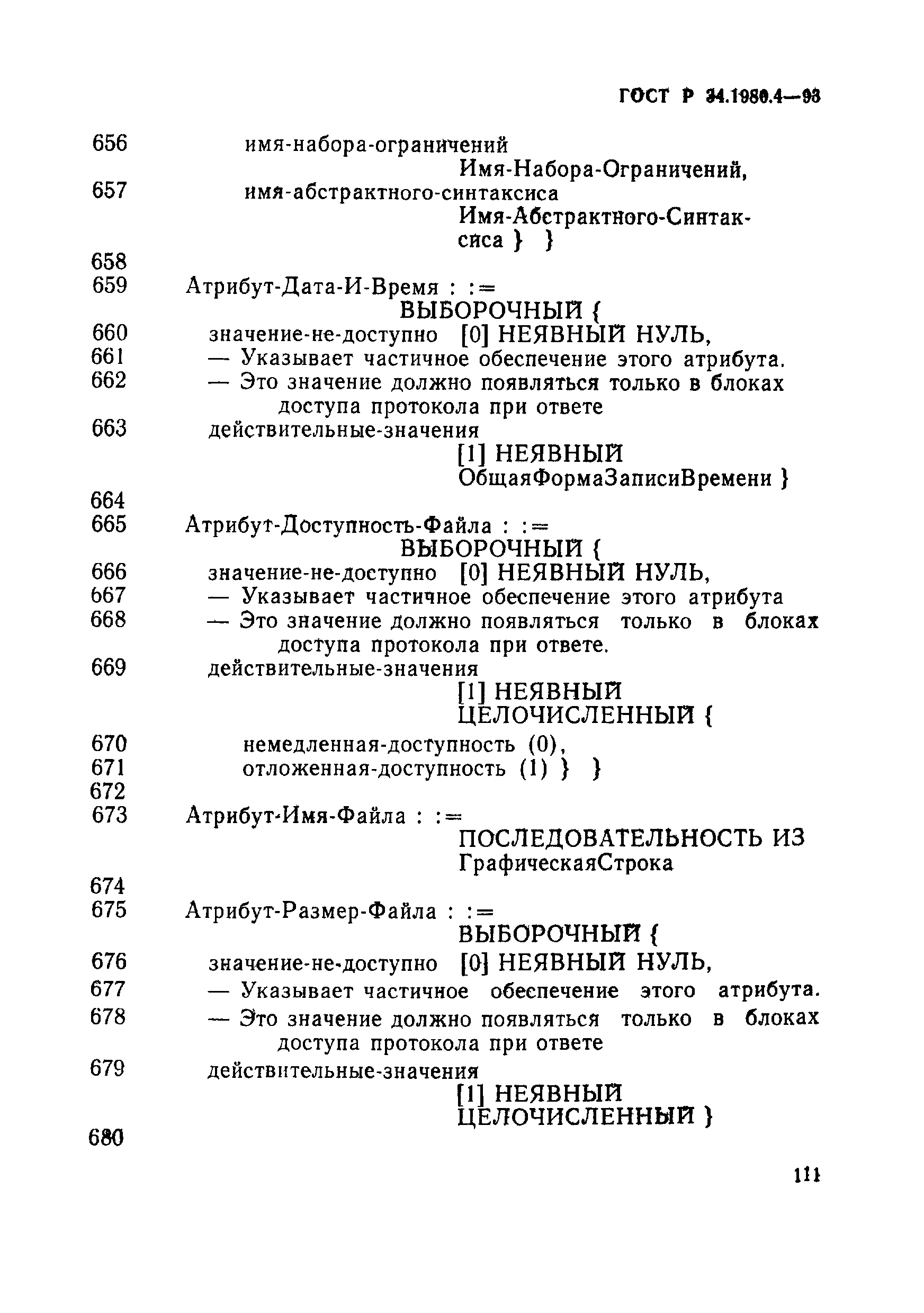 ГОСТ Р 34.1980.4—93

656 имя-набора-ограничений
Имя-Набора-Ограничений,
657 имя-абстрактного-синтаксиса
Имя-Абстрактного-Синтаксиса } }
658
659 Атрибут-Дата-И-Время : :=
ВЫБОРОЧНЫЙ {
660 значение-не-доступно [0] НЕЯВНЫЙ НУЛЬ,
661 — Указывает частичное обеспечение этого атрибута.
662 — Это значение должно появляться только в блоках доступа протокола при ответе
663 действительные-значения
[1] НЕЯВНЫЙ
ОбщаяФормаЗаписиВремени }
664
665 Атрибут-Доступность-Файла : :=
ВЫБОРОЧНЫЙ {
666 значение-не-доступно [0] НЕЯВНЫЙ НУЛЬ,
667 — Указывает частичное обеспечение этого атрибута
668 — Это значение должно появляться только в блоках доступа протокола при ответе.
669 действительные-значения
[1] НЕЯВНЫЙ
ЦЕЛОЧИСЛЕННЫЙ {
670 немедленная-доступность (0),
671 отложенная-доступность (1) } }
672
673 Атрибут-Имя-Файла : :=
ПОСЛЕДОВАТЕЛЬНОСТЬ ИЗ
ГрафическаяСтрока
674
675 Атрибут-Размер-Файла : :=
ВЫБОРОЧНЫЙ {
676 значение-не-доступно [0] НЕЯВНЫЙ НУЛЬ,
677 — Указывает частичное обеспечение этого атрибута.
678 — Это значение должно появляться только в блоках доступа протокола при ответе
679 действительные-значения
[1] НЕЯВНЫЙ
ЦЕЛОЧИСЛЕННЫЙ }
680

111